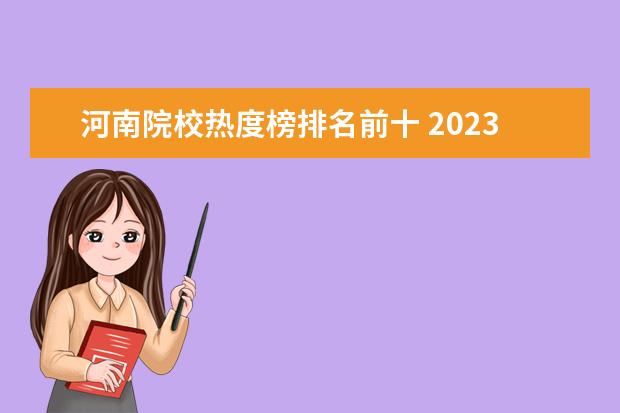 河南院校热度榜排名前十 2023